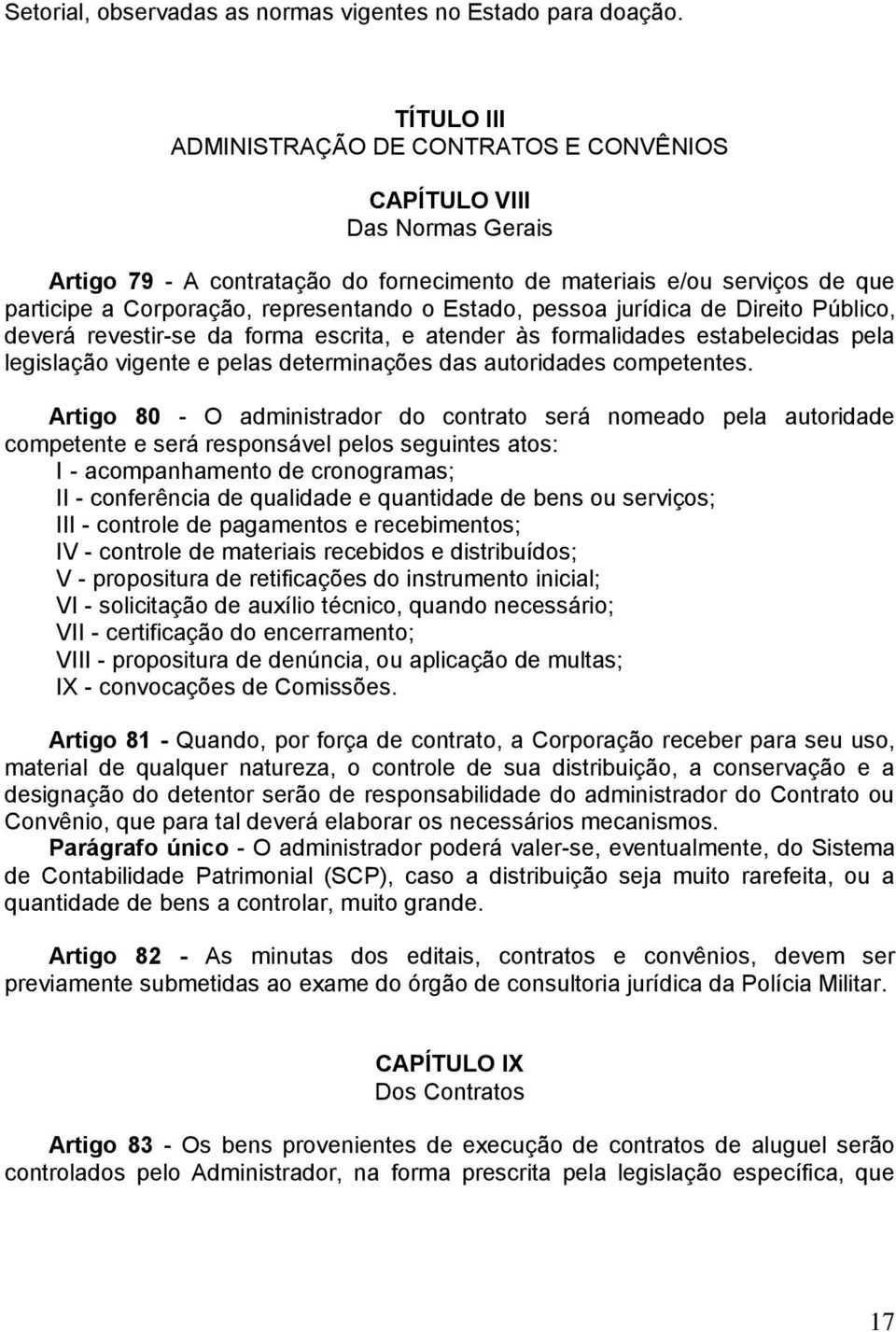 Setorial, observadas as normas vigentes no Estado para doação.

TÍTULO III
ADMINISTRAÇÃO DE CONTRATOS E CONVÊNIOS

CAPÍTULO VIII
Das Normas Gerais

Artigo 79 - A contratação do fornecimento de materiais e/ou serviços de que participe a Corporação, representando o Estado, pessoa jurídica de Direito Público, deverá revestir-se da forma escrita, e atender às formalidades estabelecidas pela legislação vigente e pelas determinações das autoridades competentes.

Artigo 80 - O administrador do contrato será nomeado pela autoridade competente e será responsável pelos seguintes atos:
I - acompanhamento de cronogramas;
II - conferência de qualidade e quantidade de bens ou serviços;
III - controle de pagamentos e recebimentos;
IV - controle de materiais recebidos e distribuídos;
V - propositura de retificações do instrumento inicial;
VI - solicitação de auxílio técnico, quando necessário;
VII - certificação do encerramento;
VIII - propositura de denúncia, ou aplicação de multas;
IX - convocações de Comissões.

Artigo 81 - Quando, por força de contrato, a Corporação receber para seu uso, material de qualquer natureza, o controle de sua distribuição, a conservação e a designação do detentor serão de responsabilidade do administrador do Contrato ou Convênio, que para tal deverá elaborar os necessários mecanismos.
Parágrafo único - O administrador poderá valer-se, eventualmente, do Sistema de Contabilidade Patrimonial (SCP), caso a distribuição seja muito rarefeita, ou a quantidade de bens a controlar, muito grande.

Artigo 82 - As minutas dos editais, contratos e convênios, devem ser previamente submetidas ao exame do órgão de consultoria jurídica da Polícia Militar.

CAPÍTULO IX
Dos Contratos

Artigo 83 - Os bens provenientes de execução de contratos de aluguel serão controlados pelo Administrador, na forma prescrita pela legislação específica, que

17